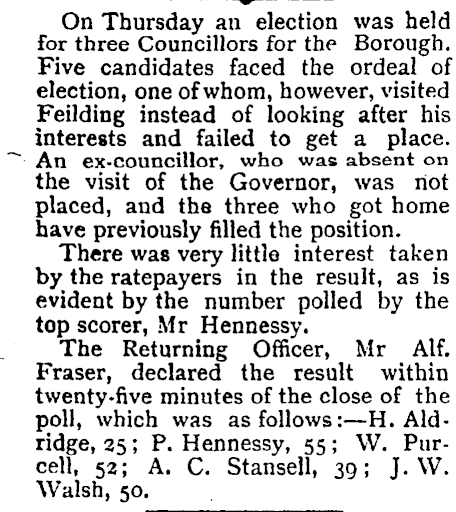 On Thursday an election was held for three Councillors for the Borough. Five candidates faced the ordeal of election, one of whom, however, visited Feilding instead of looking after his interests and failed to get a place. An ex-councillor, who was absent on the visit of the Governor, was not placed, and the three who got home have previously filled the position.

There was very little interest taken by the ratepayers in the result, as is evident by the number polled by the top scorer, Mr Hennessy.

The Returning Officer, Mr Alf. Fraser, declared the result within twenty-five minutes of the close of the poll, which was as follows:—H. Aldridge, 25; P. Hennessy, 55; W. Purcell, 52; A. C. Stansell, 39; J. W. Walsh, 50.